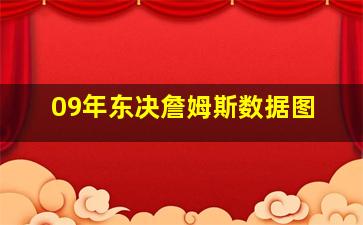 09年东决詹姆斯数据图